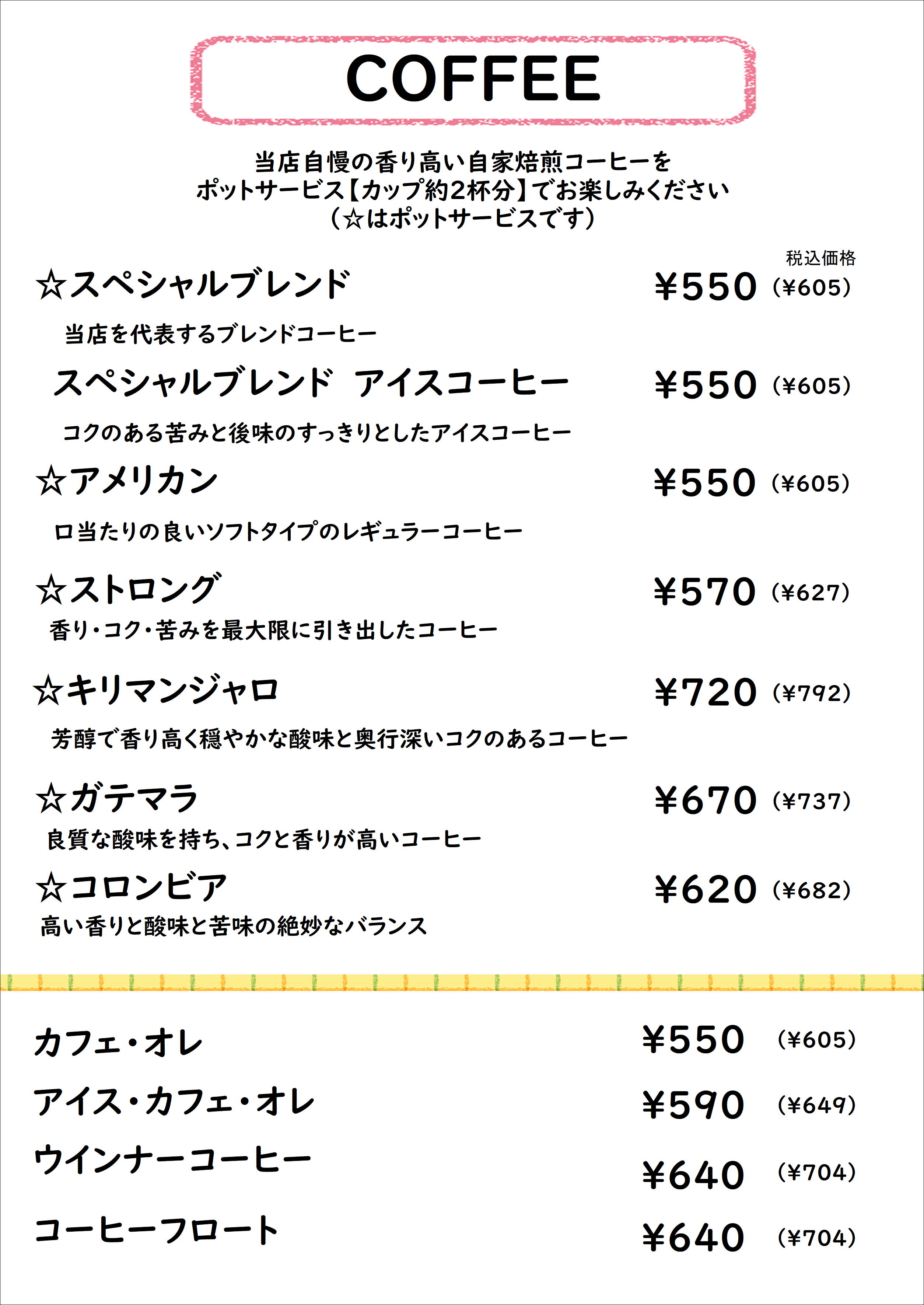 COFFEE

当店自慢の香り高い自家焙煎コーヒーを
ポットサービス【カップ約2杯分】でお楽しみください
(☆はポットサービスです)

税込価格

☆スペシャルブレンド ¥550 (¥605)
当店を代表するブレンドコーヒー

スペシャルブレンド アイスコーヒー ¥550 (¥605)
コクのある苦みと後味のすっきりとしたアイスコーヒー

☆アメリカン ¥550 (¥605)
口当たりの良いソフトタイプのレギュラーコーヒー

☆ストロング ¥570 (¥627)
香り・コク・苦みを最大限に引き出したコーヒー

☆キリマンジャロ ¥720 (¥792)
芳醇で香り高く穏やかな酸味と奥行深いコクのあるコーヒー

☆ガテマラ ¥670 (¥737)
良質な酸味を持ち、コクと香りが高いコーヒー

☆コロンビア ¥620 (¥682)
高い香りと酸味と苦味の絶妙なバランス

カフェ・オレ ¥550 (¥605)
アイス・カフェ・オレ ¥590 (¥649)
ウインナーコーヒー ¥640 (¥704)
コーヒーフロート ¥640 (¥704)